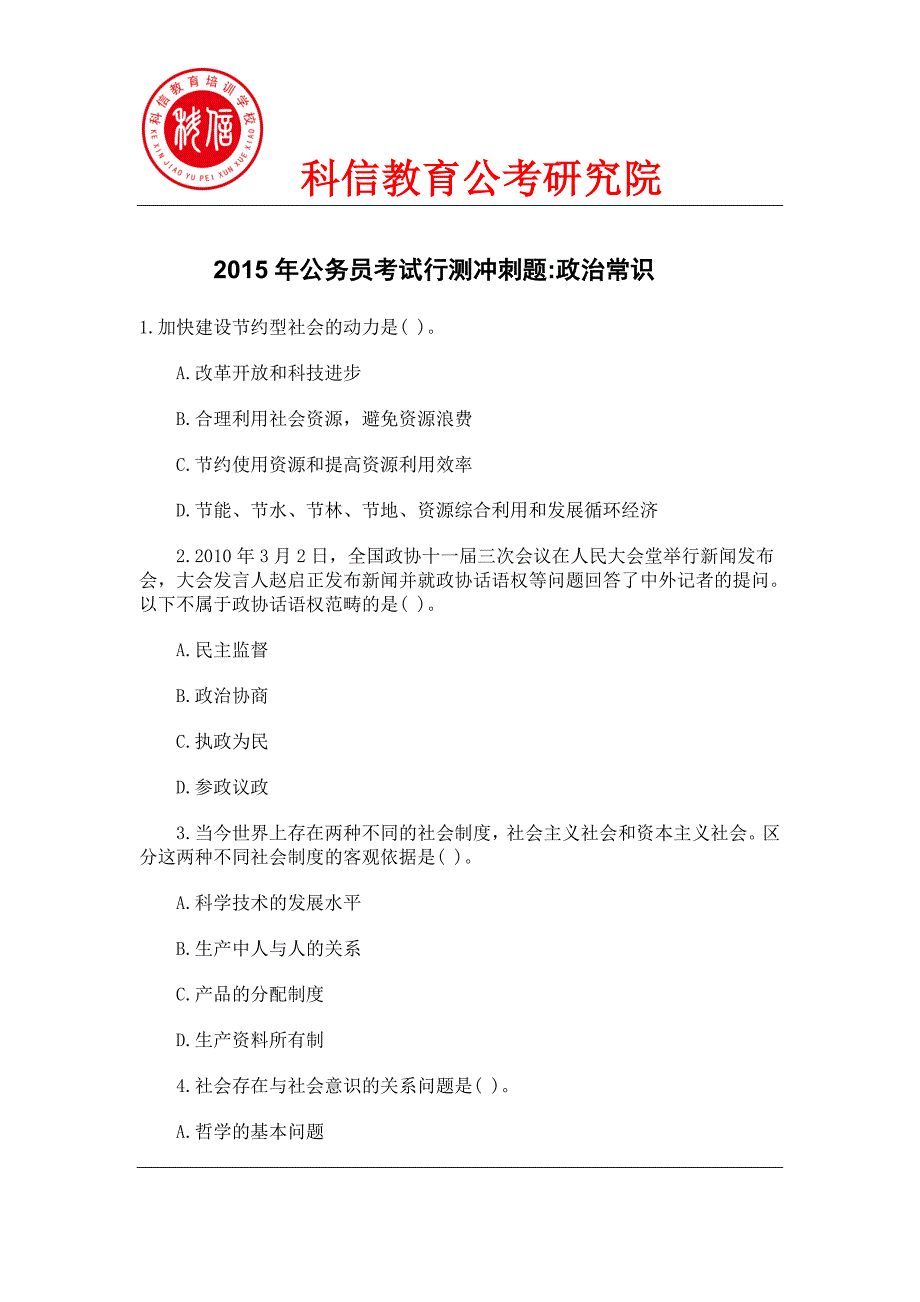 科信教育培训学校
KE XIN JIAO YU PEI XUN XUE XIAO
科信

科信教育公考研究院

2015 年公务员考试行测冲刺题:政治常识

1.加快建设节约型社会的动力是( )。

A.改革开放和科技进步

B.合理利用社会资源，避免资源浪费

C.节约使用资源和提高资源利用效率

D.节能、节水、节林、节地、资源综合利用和发展循环经济

2.2010 年 3 月 2 日，全国政协十一届三次会议在人民大会堂举行新闻发布会，大会发言人赵启正发布新闻并就政协话语权等问题回答了中外记者的提问。以下不属于政协话语权范畴的是( )。

A.民主监督

B.政治协商

C.执政为民

D.参政议政

3.当今世界上存在两种不同的社会制度，社会主义社会和资本主义社会。区分这两种不同社会制度的客观依据是( )。

A.科学技术的发展水平

B.生产中人与人的关系

C.产品的分配制度

D.生产资料所有制

4.社会存在与社会意识的关系问题是( )。

A.哲学的基本问题